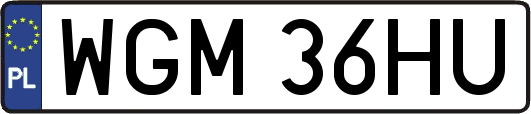 PL

WGM 36HU